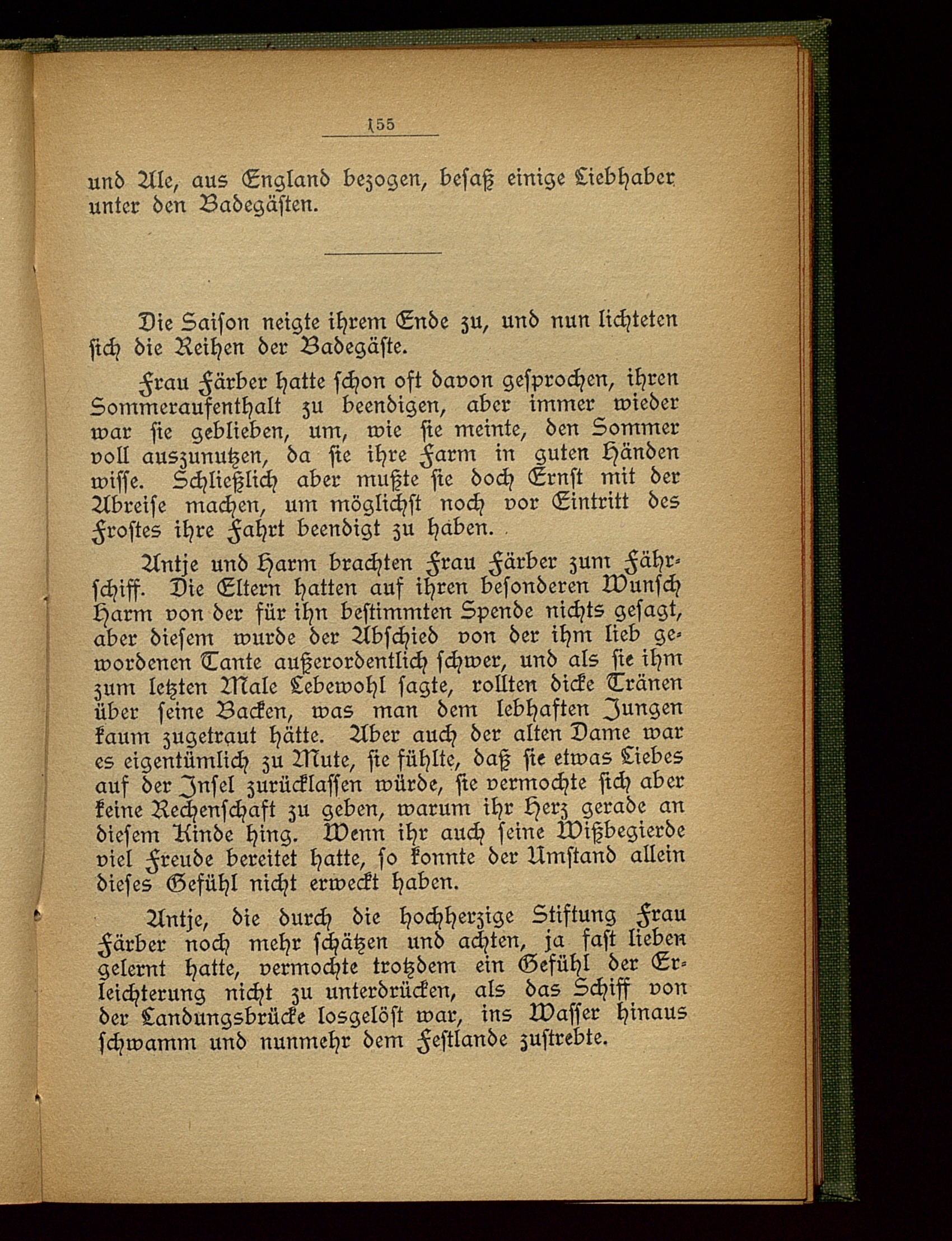 155

und Ale, aus England bezogen, besaß einige Liebhaber unter den Badegästen.

Die Saison neigte ihrem Ende zu, und nun lichteten sich die Reihen der Badegäste.

Frau Färber hatte schon oft davon gesprochen, ihren Sommeraufenthalt zu beendigen, aber immer wieder war sie geblieben, um, wie sie meinte, den Sommer voll auszunutzen, da sie ihre Farm in guten Händen wisse. Schließlich aber mußte sie doch Ernst mit der Abreise machen, um möglichst noch vor Eintritt des Frostes ihre Fahrt beendigt zu haben.

Antje und Harm brachten Frau Färber zum Fährschiff. Die Eltern hatten auf ihren besonderen Wunsch Harm von der für ihn bestimmten Spende nichts gesagt, aber diesem wurde der Abschied von der ihm lieb gewordenen Tante außerordentlich schwer, und als sie ihm zum letzten Male Lebewohl sagte, rollten dicke Tränen über seine Backen, was man dem lebhaften Jungen kaum zugetraut hätte. Aber auch der alten Dame war es eigentümlich zu Mute, sie fühlte, daß sie etwas Liebes auf der Insel zurücklassen würde, sie vermochte sich aber keine Rechenschaft zu geben, warum ihr Herz gerade an diesem Kinde hing. Wenn ihr auch seine Wißbegierde viel Freude bereitet hatte, so konnte der Umstand allein dieses Gefühl nicht erweckt haben.

Antje, die durch die hochherzige Stiftung Frau Färber noch mehr schätzen und achten, ja fast lieben gelernt hatte, vermochte trotzdem ein Gefühl der Erleichterung nicht zu unterdrücken, als das Schiff von der Landungsbrücke losgelöst war, ins Wasser hinaus schwamm und nunmehr dem Festlande zustrebte.